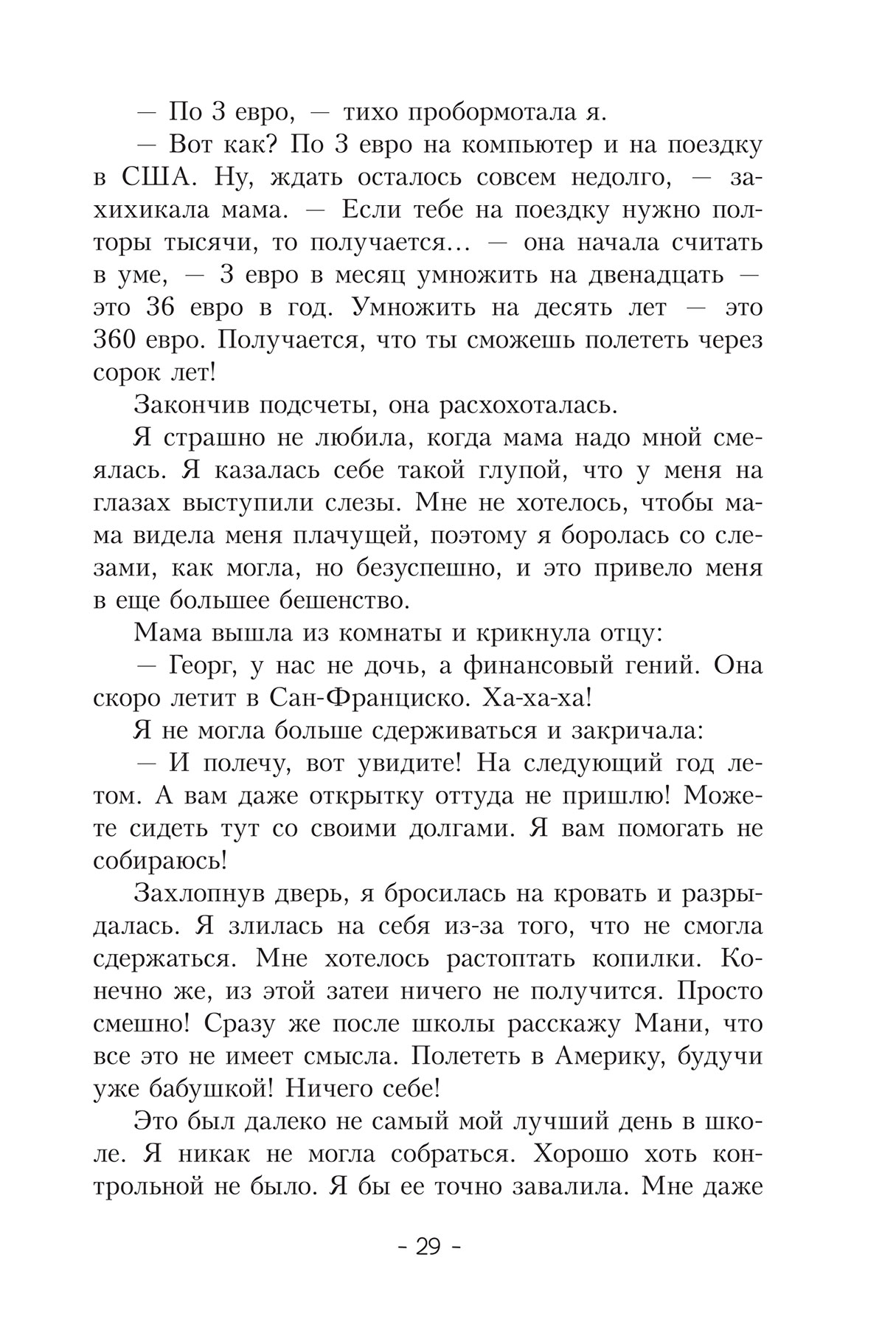 — По 3 евро, — тихо пробормотала я.

— Вот как? По 3 евро на компьютер и на поездку в США. Ну, ждать осталось совсем недолго, — захихикала мама. — Если тебе на поездку нужно полторы тысячи, то получается… — она начала считать в уме, — 3 евро в месяц умножить на двенадцать — это 36 евро в год. Умножить на десять лет — это 360 евро. Получается, что ты сможешь полететь через сорок лет!

Закончив подсчеты, она расхохоталась.

Я страшно не любила, когда мама надо мной смеялась. Я казалась себе такой глупой, что у меня на глазах выступили слезы. Мне не хотелось, чтобы мама видела меня плачущей, поэтому я боролась со слезами, как могла, но безуспешно, и это привело меня в еще большее бешенство.

Мама вышла из комнаты и крикнула отцу:

— Георг, у нас не дочь, а финансовый гений. Она скоро летит в Сан-Франциско. Ха-ха-ха!

Я не могла больше сдерживаться и закричала:

— И полечу, вот увидите! На следующий год летом. А вам даже открытку оттуда не пришлю! Можете сидеть тут со своими долгами. Я вам помогать не собираюсь!

Захлопнув дверь, я бросилась на кровать и разрыдалась. Я злилась на себя из-за того, что не смогла сдержаться. Мне хотелось растоптать копилки. Конечно же, из этой затеи ничего не получится. Просто смешно! Сразу же после школы расскажу Мани, что все это не имеет смысла. Полететь в Америку, будучи уже бабушкой! Ничего себе!

Это был далеко не самый мой лучший день в школе. Я никак не могла собраться. Хорошо хоть контрольной не было. Я бы ее точно завалила. Мне даже

- 29 -